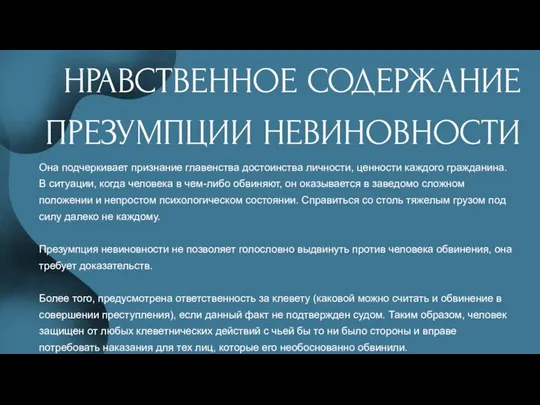 НРАВСТВЕННОЕ СОДЕРЖАНИЕ ПРЕЗУМПЦИИ НЕВИНОВНОСТИ

Она подчеркивает признание главенства достоинства личности, ценности каждого гражданина. В ситуации, когда человека в чем-либо обвиняют, он оказывается в заведомо сложном положении и непростом психологическом состоянии. Справиться со столь тяжелым грузом под силу далеко не каждому.

Презумпция невиновности не позволяет голословно выдвинуть против человека обвинения, она требует доказательств.

Более того, предусмотрена ответственность за клевету (каковой можно считать и обвинение в совершении преступления), если данный факт не подтвержден судом. Таким образом, человек защищен от любых клеветнических действий с чьей бы то ни было стороны и вправе потребовать наказания для тех лиц, которые его необоснованно обвинили.